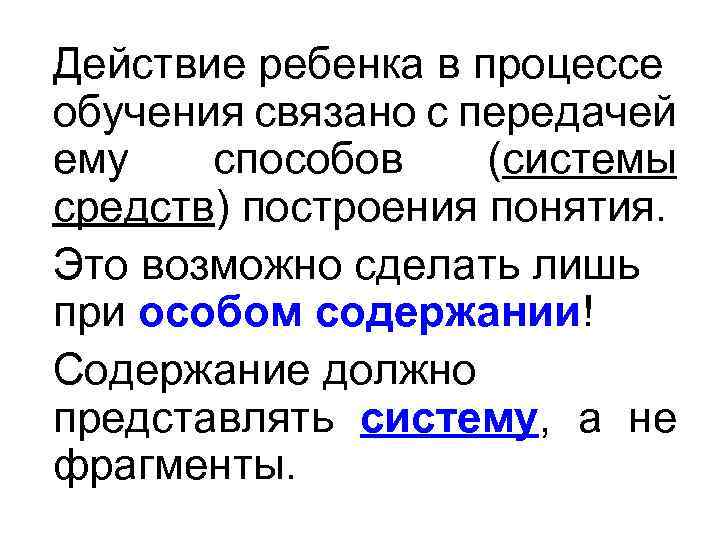 Действие ребенка в процессе обучения связано с передачей ему способов (системы средств) построения понятия.

Это возможно сделать лишь при особом содержании!

Содержание должно представлять систему, а не фрагменты.